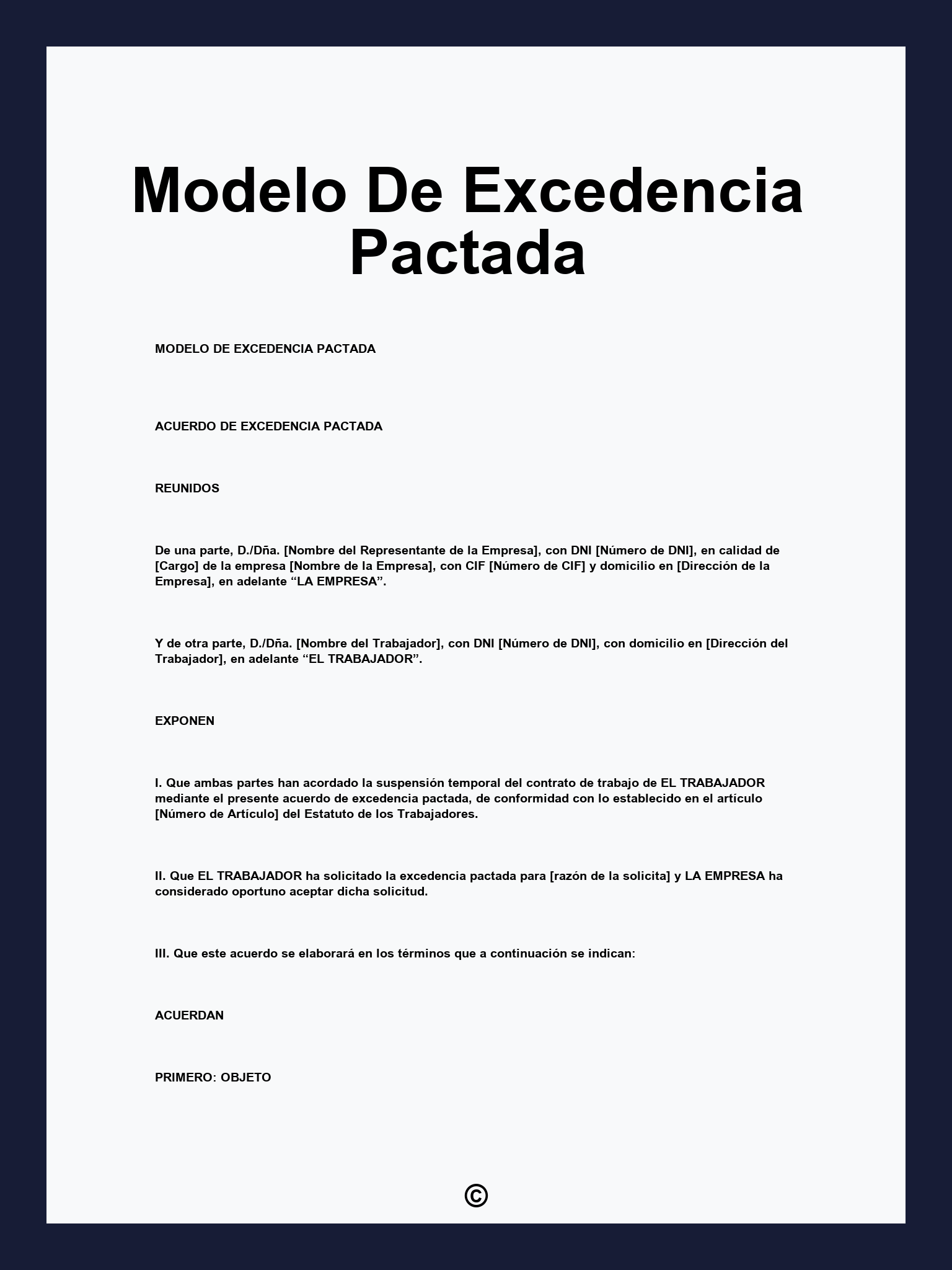 Modelo De Excedencia Pactada

MODELO DE EXCEDENCIA PACTADA

ACUERDO DE EXCEDENCIA PACTADA

REUNIDOS

De una parte, D./Dña. [Nombre del Representante de la Empresa], con DNI [Número de DNI], en calidad de [Cargo] de la empresa [Nombre de la Empresa], con CIF [Número de CIF] y domicilio en [Dirección de la Empresa], en adelante “LA EMPRESA”.

Y de otra parte, D./Dña. [Nombre del Trabajador], con DNI [Número de DNI], con domicilio en [Dirección del Trabajador], en adelante “EL TRABAJADOR”.

EXPONEN

I. Que ambas partes han acordado la suspensión temporal del contrato de trabajo de EL TRABAJADOR mediante el presente acuerdo de excedencia pactada, de conformidad con lo establecido en el artículo [Número de Artículo] del Estatuto de los Trabajadores.

II. Que EL TRABAJADOR ha solicitado la excedencia pactada para [razón de la solicita] y LA EMPRESA ha considerado oportuno aceptar dicha solicitud.

III. Que este acuerdo se elaborará en los términos que a continuación se indican:

ACUERDAN

PRIMERO: OBJETO

©